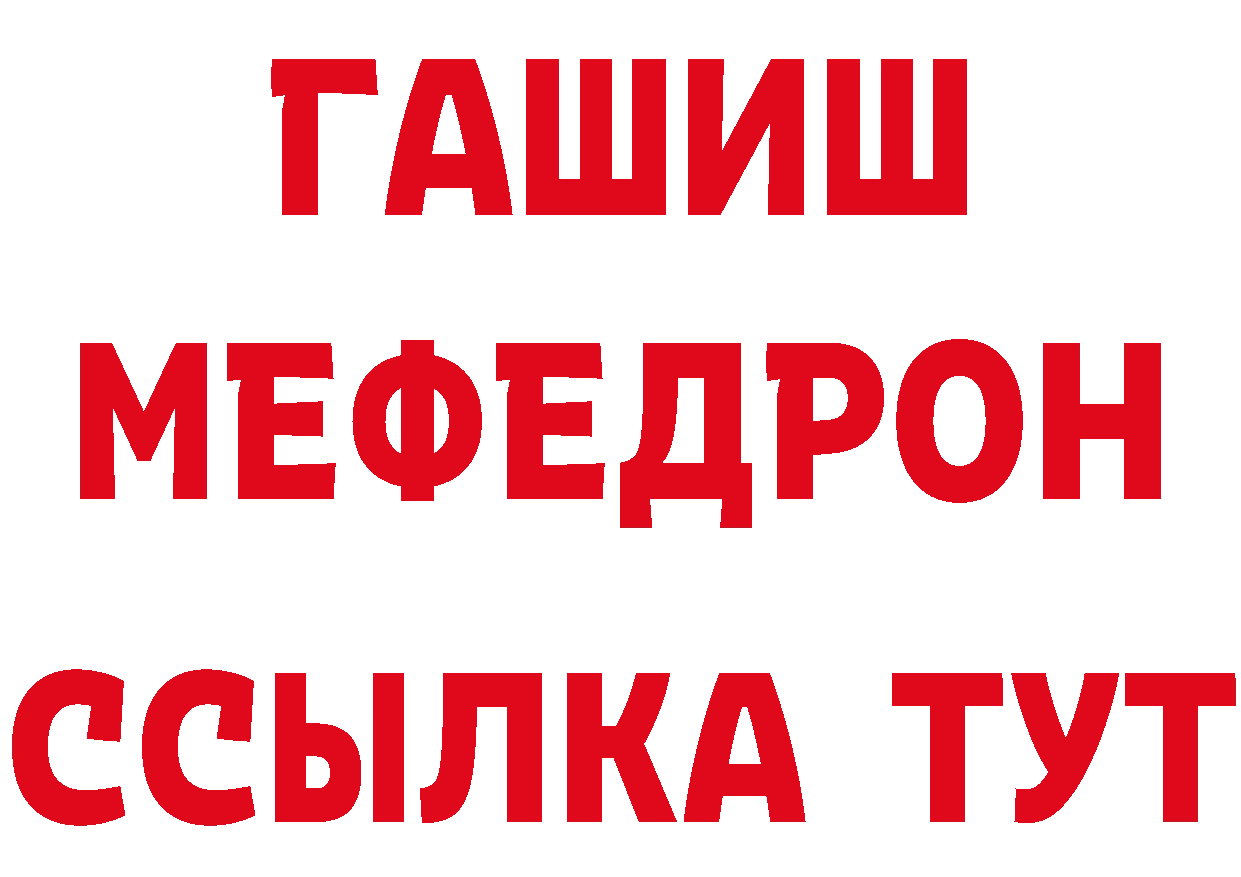 ГАШИШ
МЕФЕДРОН
ССЫЛКА ТУТ